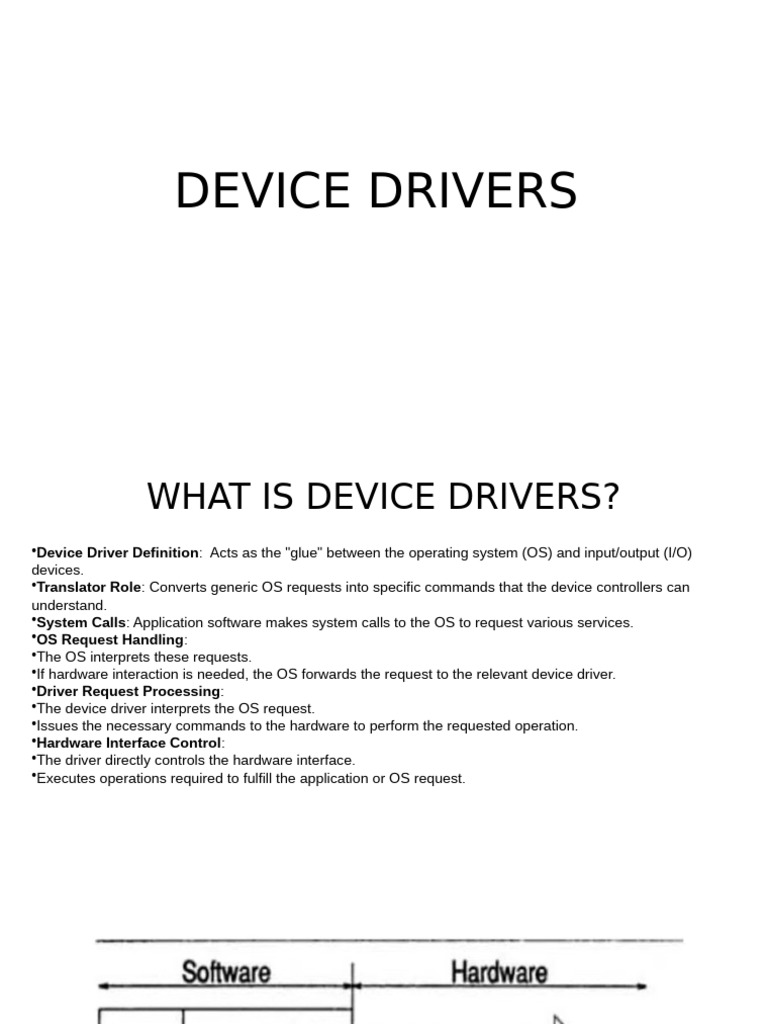 DEVICE DRIVERS

WHAT IS DEVICE DRIVERS?

•Device Driver Definition: Acts as the "glue" between the operating system (OS) and input/output (I/O) devices.
•Translator Role: Converts generic OS requests into specific commands that the device controllers can understand.
•System Calls: Application software makes system calls to the OS to request various services.
•OS Request Handling:
•The OS interprets these requests.
•If hardware interaction is needed, the OS forwards the request to the relevant device driver.
•Driver Request Processing:
•The device driver interprets the OS request.
•Issues the necessary commands to the hardware to perform the requested operation.
•Hardware Interface Control:
•The driver directly controls the hardware interface.
•Executes operations required to fulfill the application or OS request.

Software

Hardware